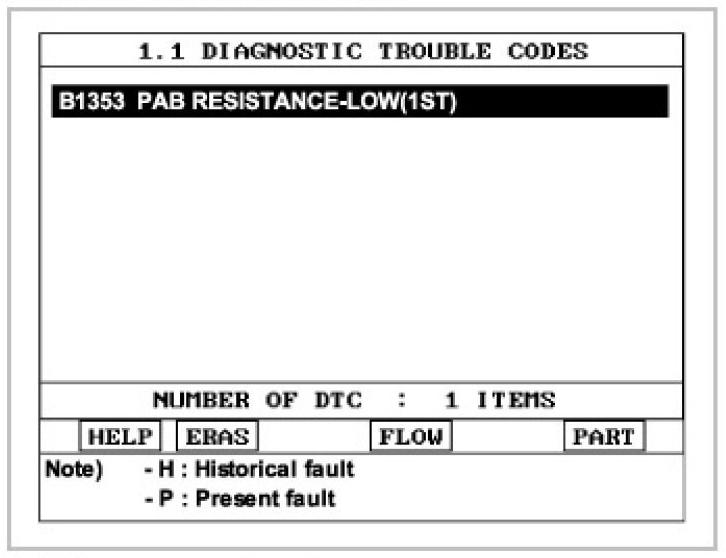 1.1 DIAGNOSTIC TROUBLE CODES

B1353 PAB RESISTANCE-LOW(1ST)

NUMBER OF DTC : 1 ITEMS

HELP ERAS FLOW PART

Note) - H : Historical fault
- P : Present fault